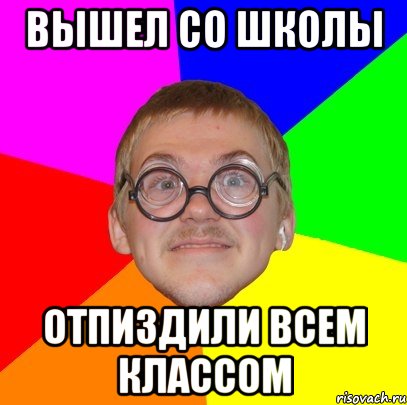 ВЫШЕЛ СО ШКОЛЫ

ОТПИЗДИЛИ ВСЕМ КЛАССОМ

risovach.ru